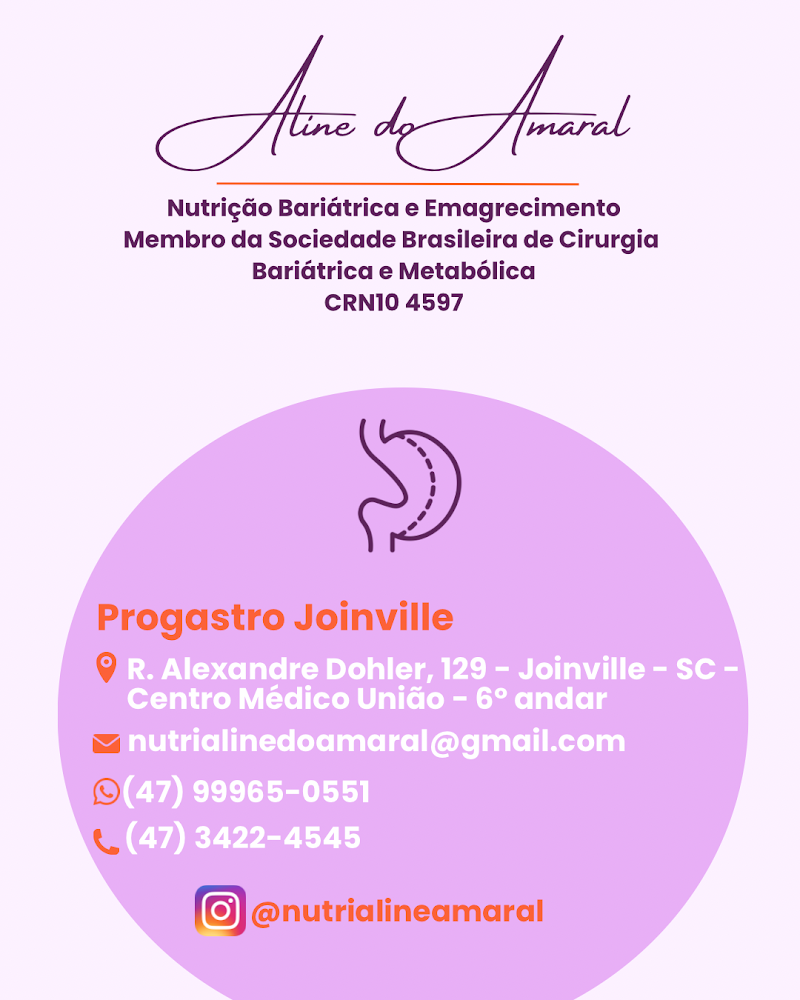 Aline do Amaral

Nutrição Bariátrica e Emagrecimento
Membro da Sociedade Brasileira de Cirurgia Bariátrica e Metabólica
CRN10 4597

Progastro Joinville

R. Alexandre Dohler, 129 - Joinville - SC - Centro Médico União - 6º andar

nutrialinedoamaral@gmail.com

(47) 99965-0551

(47) 3422-4545

@nutrialineamaral